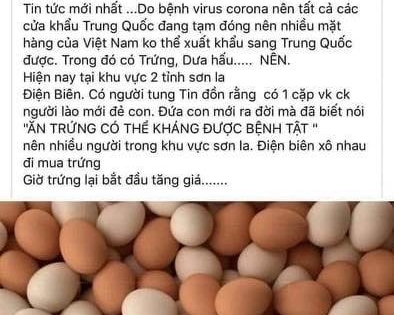 Tin tức mới nhất ...Do bệnh virus corona nên tất cả các cửa khẩu Trung Quốc đang tạm đóng nên nhiều mặt hàng của Việt Nam ko thể xuất khẩu sang Trung Quốc được. Trong đó có Trứng, Dưa hấu..... NÊN.
Hiện nay tại khu vực 2 tỉnh sơn la
Điện Biên. Có người tung Tin đồn rằng có 1 cặp vk ck người lào mới đẻ con. Đứa con mới ra đời mà đã biết nói "ĂN TRỨNG CÓ THỂ KHÁNG ĐƯỢC BỆNH TẬT "
nên nhiều người trong khu vực sơn la. Điện biên xô nhau đi mua trứng
Giờ trứng lại bắt đầu tăng giá.......